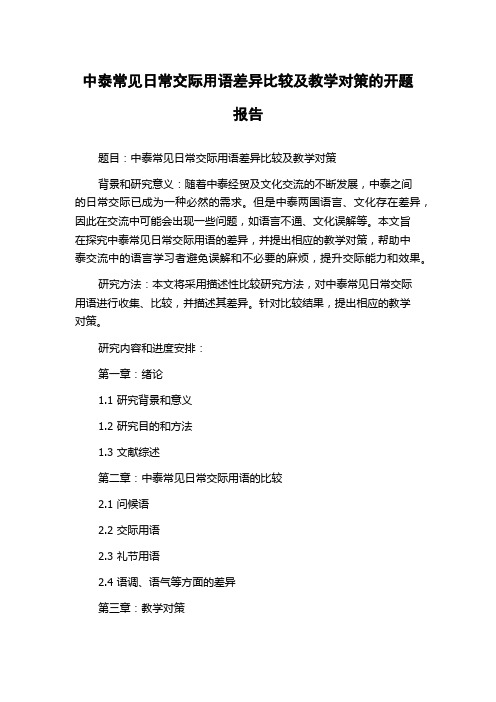 中泰常见日常交际用语差异比较及教学对策的开题报告

题目：中泰常见日常交际用语差异比较及教学对策

背景和研究意义：随着中泰经贸及文化交流的不断发展，中泰之间的日常交际已成为一种必然的需求。但是中泰两国语言、文化存在差异，因此在交流中可能会出现一些问题，如语言不通、文化误解等。本文旨在探究中泰常见日常交际用语的差异，并提出相应的教学对策，帮助中泰交流中的语言学习者避免误解和不必要的麻烦，提升交际能力和效果。

研究方法：本文将采用描述性比较研究方法，对中泰常见日常交际用语进行收集、比较，并描述其差异。针对比较结果，提出相应的教学对策。

研究内容和进度安排：

第一章：绪论

1.1 研究背景和意义

1.2 研究目的和方法

1.3 文献综述

第二章：中泰常见日常交际用语的比较

2.1 问候语

2.2 交际用语

2.3 礼节用语

2.4 语调、语气等方面的差异

第三章：教学对策